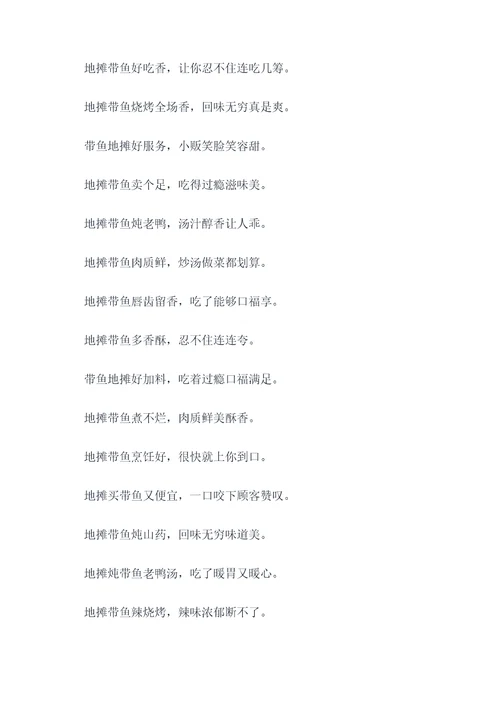 地摊带鱼好吃香，让你忍不住连吃几筹。

地摊带鱼烧烤全场香，回味无穷真是爽。

带鱼地摊好服务，小贩笑脸笑容甜。

地摊带鱼卖个足，吃得过瘾滋味美。

地摊带鱼炖老鸭，汤汁醇香让人乖。

地摊带鱼肉质鲜，炒汤做菜都划算。

地摊带鱼唇齿留香，吃了能够口福享。

地摊带鱼多香酥，忍不住连连夸。

带鱼地摊好加料，吃着过瘾口福满足。

地摊带鱼煮不烂，肉质鲜美酥香。

地摊带鱼烹饪好，很快就上你到口。

地摊买带鱼又便宜，一口咬下顾客赞叹。

地摊带鱼炖山药，回味无穷味道美。

地摊炖带鱼老鸭汤，吃了暖胃又暖心。

地摊带鱼辣烧烤，辣味浓郁断不了。